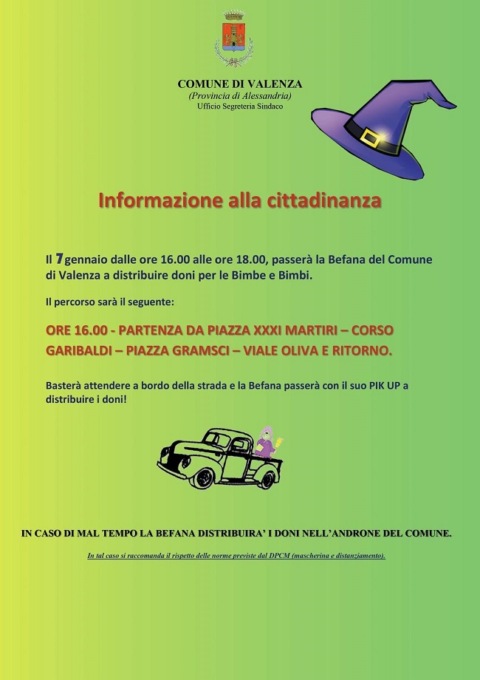 COMUNE DI VALENZA
(Provincia di Alessandria)
Ufficio Segreteria Sindaco

Informazione alla cittadinanza

Il 7 gennaio dalle ore 16.00 alle ore 18.00, passerà la Befana del Comune di Valenza a distribuire doni per le Bimbe e Bimbi.

Il percorso sarà il seguente:

ORE 16.00 - PARTENZA DA PIAZZA XXXI MARTIRI – CORSO GARIBALDI – PIAZZA GRAMSCI – VIALE OLIVA E RITORNO.

Basterà attendere a bordo della strada e la Befana passerà con il suo PIK UP a distribuire i doni!

IN CASO DI MAL TEMPO LA BEFANA DISTRIBUIRA' I DONI NELL'ANDRONE DEL COMUNE.

In tal caso si raccomanda il rispetto delle norme previste dal DPCM (mascherina e distanziamento).